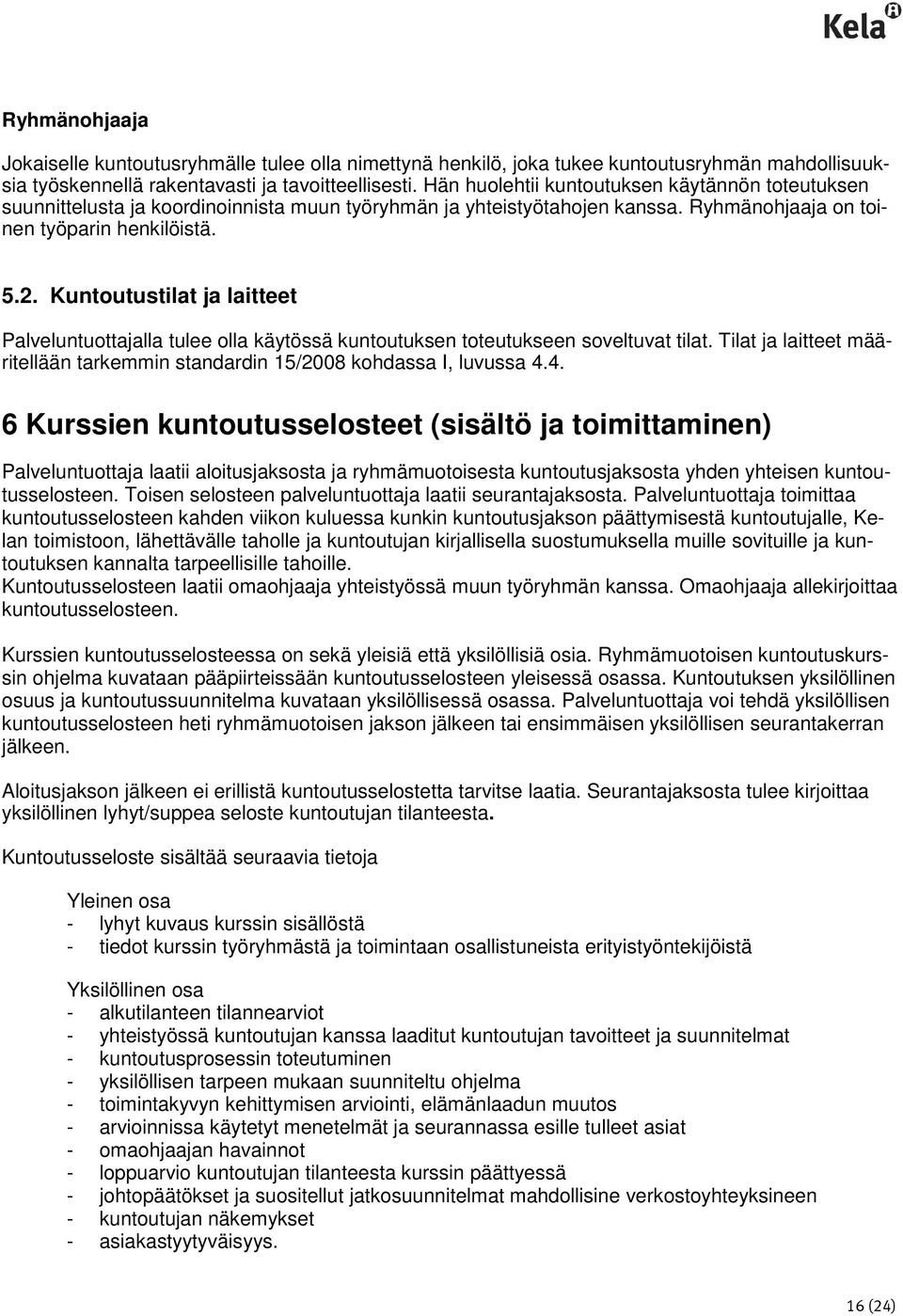 Kela

Ryhmänohjaaja

Jokaiselle kuntoutusryhmälle tulee olla nimettynä henkilö, joka tukee kuntoutusryhmän mahdollisuuksia työskennellä rakentavasti ja tavoitteellisesti. Hän huolehtii kuntoutuksen käytännön toteutuksen suunnittelusta ja koordinoinnista muun työryhmän ja yhteistyötahojen kanssa. Ryhmänohjaaja on toinen työparin henkilöistä.

5.2. Kuntoutustilat ja laitteet

Palveluntuottajalla tulee olla käytössä kuntoutuksen toteutukseen soveltuvat tilat. Tilat ja laitteet määritellään tarkemmin standardin 15/2008 kohdassa I, luvussa 4.4.

6 Kurssien kuntoutusselosteet (sisältö ja toimittaminen)

Palveluntuottaja laatii aloitusjaksosta ja ryhmämuotoisesta kuntoutusjaksosta yhden yhteisen kuntoutusselosteen. Toisen selosteen palveluntuottaja laatii seurantajaksosta. Palveluntuottaja toimittaa kuntoutusselosteen kahden viikon kuluessa kunkin kuntoutusjakson päättymisestä kuntoutujalle, Kelan toimistoon, lähettävälle taholle ja kuntoutujan kirjallisella suostumuksella muille sovituille ja kuntoutuksen kannalta tarpeellisille tahoille.
Kuntoutusselosteen laatii omaohjaaja yhteistyössä muun työryhmän kanssa. Omaohjaaja allekirjoittaa kuntoutusselosteen.

Kurssien kuntoutusselosteessa on sekä yleisiä että yksilöllisiä osia. Ryhmämuotoisen kuntoutuskurssin ohjelma kuvataan pääpiirteissään kuntoutusselosteen yleisessä osassa. Kuntoutuksen yksilöllinen osuus ja kuntoutussuunnitelma kuvataan yksilöllisessä osassa. Palveluntuottaja voi tehdä yksilöllisen kuntoutusselosteen heti ryhmämuotoisen jakson jälkeen tai ensimmäisen yksilöllisen seurantakerran jälkeen.

Aloitusjakson jälkeen ei erillistä kuntoutusselostetta tarvitse laatia. Seurantajaksosta tulee kirjoittaa yksilöllinen lyhyt/suppea seloste kuntoutujan tilanteesta.

Kuntoutusseloste sisältää seuraavia tietoja

Yleinen osa
- lyhyt kuvaus kurssin sisällöstä
- tiedot kurssin työryhmästä ja toimintaan osallistuneista erityistyöntekijöistä

Yksilöllinen osa
- alkutilanteen tilannearviot
- yhteistyössä kuntoutujan kanssa laaditut kuntoutujan tavoitteet ja suunnitelmat
- kuntoutusprosessin toteutuminen
- yksilöllisen tarpeen mukaan suunniteltu ohjelma
- toimintakyvyn kehittymisen arviointi, elämänlaadun muutos
- arvioinnissa käytetyt menetelmät ja seurannassa esille tulleet asiat
- omaohjaajan havainnot
- loppuarvio kuntoutujan tilanteesta kurssin päättyessä
- johtopäätökset ja suositellut jatkosuunnitelmat mahdollisine verkostoyhteyksineen
- kuntoutujan näkemykset
- asiakastyytyväisyys.

16 (24)